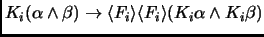 $K_i(\alpha \wedge \beta) \rightarrow \langle F_i \rangle \langle F_i \rangle (K_i\alpha \wedge K_i\beta)$